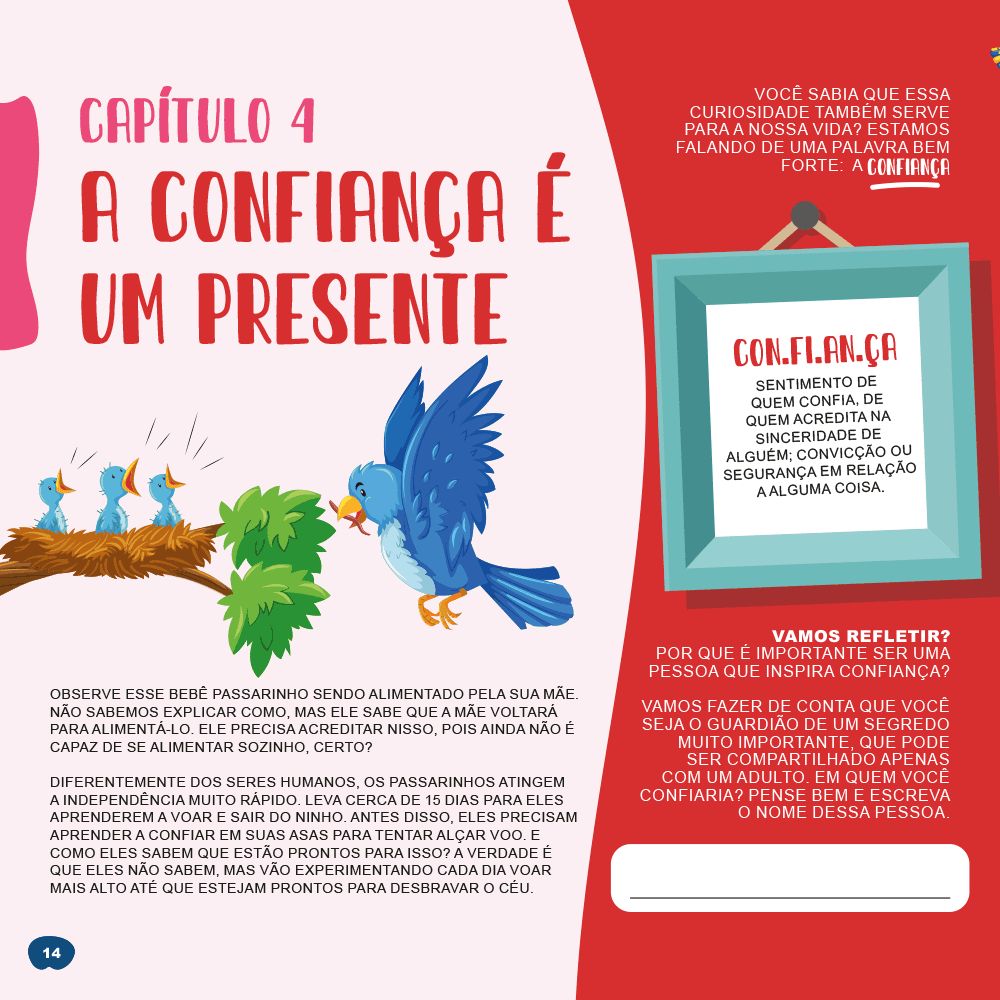 CAPÍTULO 4
A CONFIANÇA É UM PRESENTE

OBSERVE ESSE BEBÊ PASSARINHO SENDO ALIMENTADO PELA SUA MÃE. NÃO SABEMOS EXPLICAR COMO, MAS ELE SABE QUE A MÃE VOLTARÁ PARA ALIMENTÁ-LO. ELE PRECISA ACREDITAR NISSO, POIS AINDA NÃO É CAPAZ DE SE ALIMENTAR SOZINHO, CERTO?

DIFERENTEMENTE DOS SERES HUMANOS, OS PASSARINHOS ATINGEM A INDEPENDÊNCIA MUITO RÁPIDO. LEVA CERCA DE 15 DIAS PARA ELES APRENDEREM A VOAR E SAIR DO NINHO. ANTES DISSO, ELES PRECISAM APRENDER A CONFIAR EM SUAS ASAS PARA TENTAR ALÇAR VOO. E COMO ELES SABEM QUE ESTÃO PRONTOS PARA ISSO? A VERDADE É QUE ELES NÃO SABEM, MAS VÃO EXPERIMENTANDO CADA DIA VOAR MAIS ALTO ATÉ QUE ESTEJAM PRONTOS PARA DESBRAVAR O CÉU.

14

VOCÊ SABIA QUE ESSA CURIOSIDADE TAMBÉM SERVE PARA A NOSSA VIDA? ESTAMOS FALANDO DE UMA PALAVRA BEM FORTE: A CONFIANÇA

CON.FI.AN.ÇA
SENTIMENTO DE QUEM CONFIA, DE QUEM ACREDITA NA SINCERIDADE DE ALGUÉM; CONVICÇÃO OU SEGURANÇA EM RELAÇÃO A ALGUMA COISA.

VAMOS REFLETIR?
POR QUE É IMPORTANTE SER UMA PESSOA QUE INSPIRA CONFIANÇA?

VAMOS FAZER DE CONTA QUE VOCÊ SEJA O GUARDIÃO DE UM SEGREDO MUITO IMPORTANTE, QUE PODE SER COMPARTILHADO APENAS COM UM ADULTO. EM QUEM VOCÊ CONFIARIA? PENSE BEM E ESCREVA O NOME DESSA PESSOA.

____